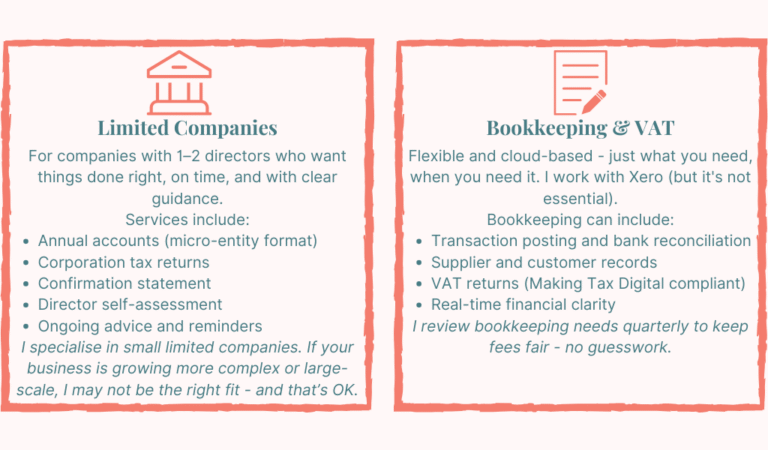 Limited Companies

For companies with 1–2 directors who want things done right, on time, and with clear guidance.

Services include:

• Annual accounts (micro-entity format)
• Corporation tax returns
• Confirmation statement
• Director self-assessment
• Ongoing advice and reminders

I specialise in small limited companies. If your business is growing more complex or large-scale, I may not be the right fit - and that's OK.

Bookkeeping & VAT

Flexible and cloud-based - just what you need, when you need it. I work with Xero (but it's not essential).

Bookkeeping can include:

• Transaction posting and bank reconciliation
• Supplier and customer records
• VAT returns (Making Tax Digital compliant)
• Real-time financial clarity

I review bookkeeping needs quarterly to keep fees fair - no guesswork.